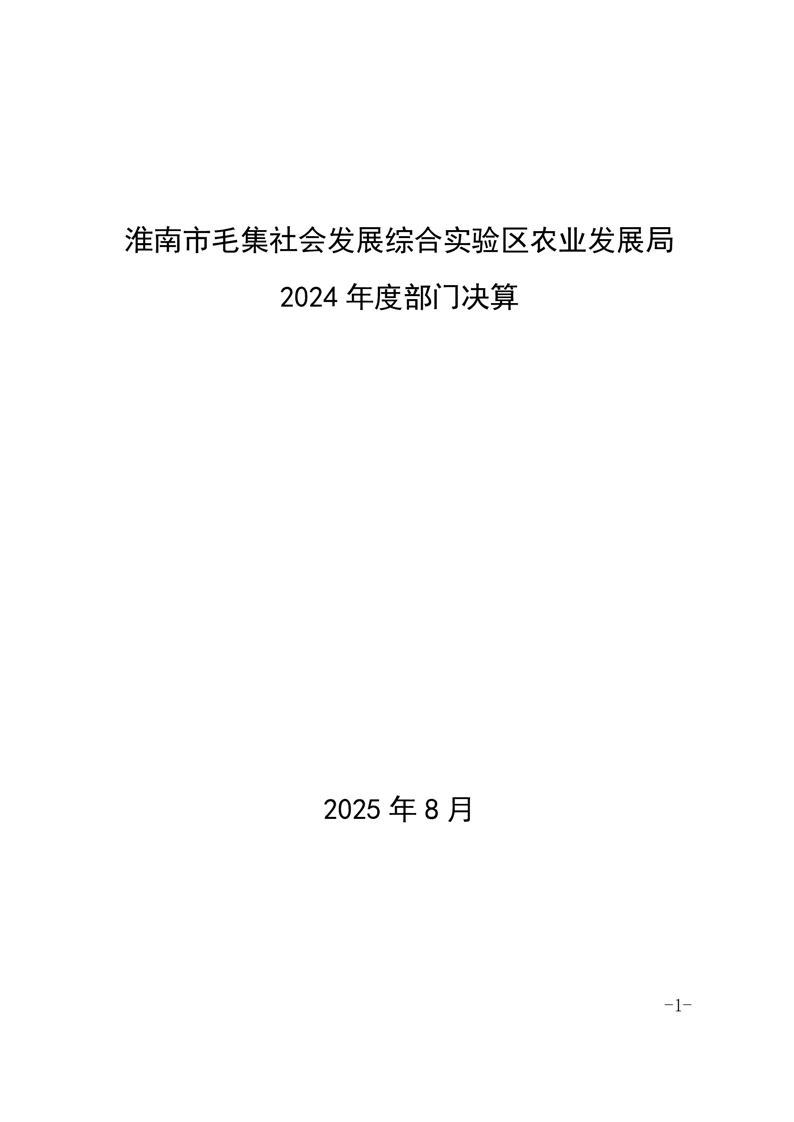 淮南市毛集社会发展综合实验区农业发展局
2024年度部门决算

2025年8月

-1-